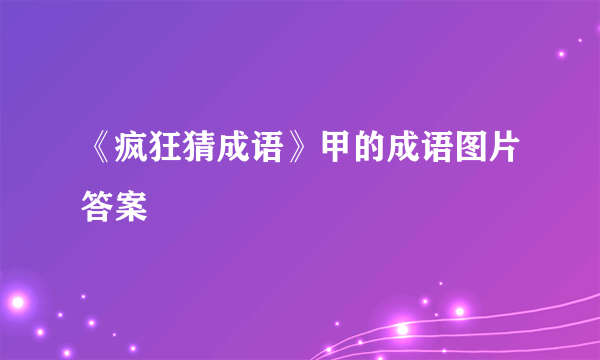 《疯狂猜成语》甲的成语图片答案